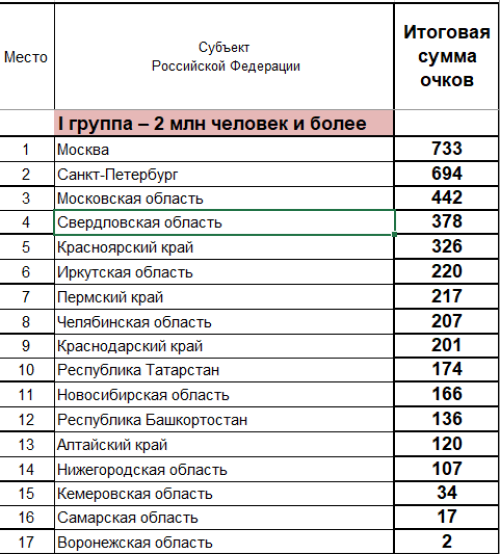 | Место | Субъект Российской Федерации | Итоговая сумма очков |
|---|---|---|
| | I группа – 2 млн человек и более | |
| 1 | Москва | 733 |
| 2 | Санкт-Петербург | 694 |
| 3 | Московская область | 442 |
| 4 | Свердловская область | 378 |
| 5 | Красноярский край | 326 |
| 6 | Иркутская область | 220 |
| 7 | Пермский край | 217 |
| 8 | Челябинская область | 207 |
| 9 | Краснодарский край | 201 |
| 10 | Республика Татарстан | 174 |
| 11 | Новосибирская область | 166 |
| 12 | Республика Башкортостан | 136 |
| 13 | Алтайский край | 120 |
| 14 | Нижегородская область | 107 |
| 15 | Кемеровская область | 34 |
| 16 | Самарская область | 17 |
| 17 | Воронежская область | 2 |